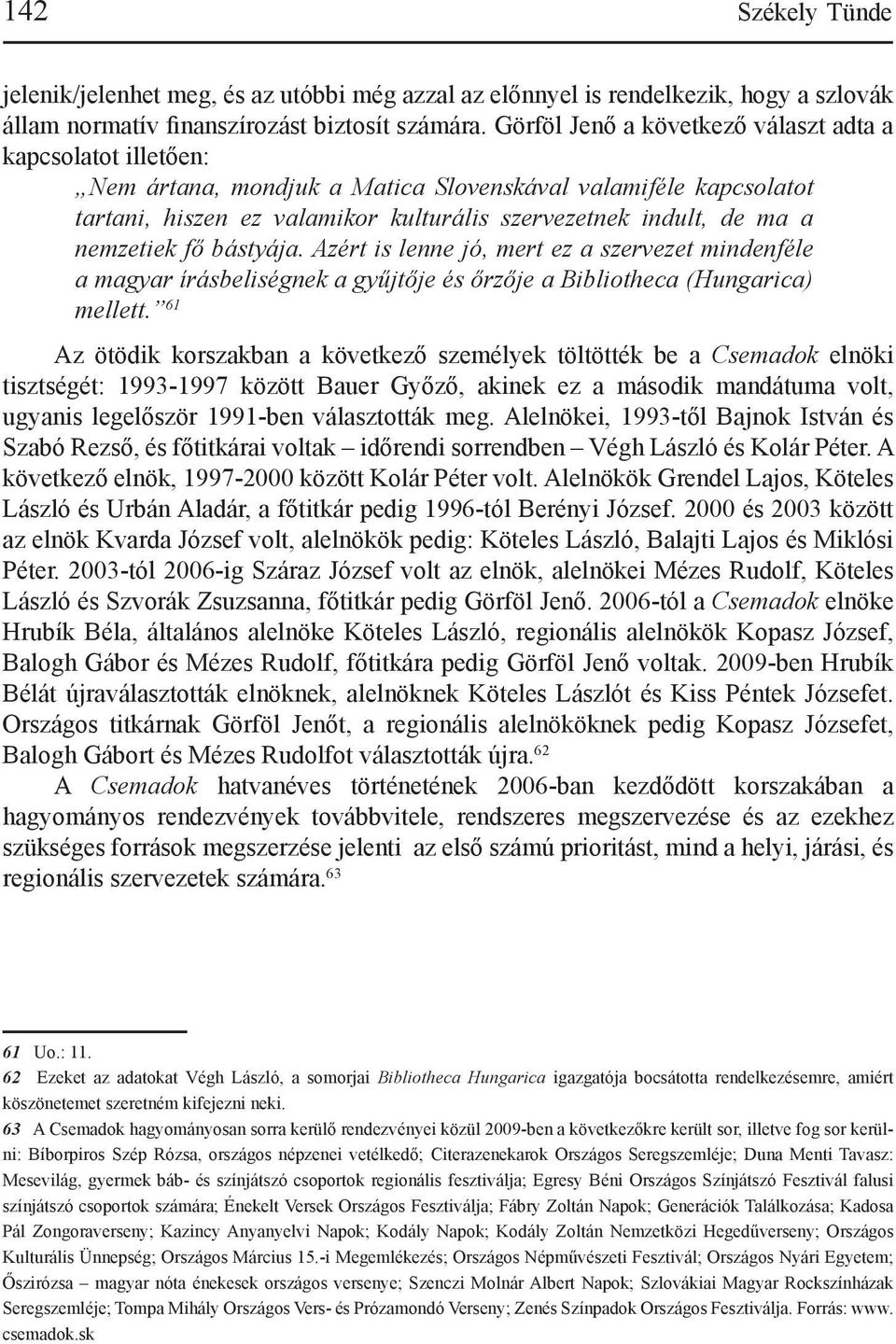 142 Székely Tünde

jelenik/jelenhet meg, és az utóbbi még azzal az előnnyel is rendelkezik, hogy a szlovák állam normatív finanszírozást biztosít számára. Görföl Jenő a következő választ adta a kapcsolatot illetően:

„Nem ártana, mondjuk a Matica Slovenskával valamiféle kapcsolatot tartani, hiszen ez valamikor kulturális szervezetnek indult, de ma a nemzetiek fő bástyája. Azért is lenne jó, mert ez a szervezet mindenféle a magyar írásbeliségnek a gyűjtője és őrzője a Bibliotheca (Hungarica) mellett.”$^{61}$

Az ötödik korszakban a következő személyek töltötték be a Csemadok elnöki tisztségét: 1993-1997 között Bauer Győző, akinek ez a második mandátuma volt, ugyanis legelőször 1991-ben választották meg. Alelnökei, 1993-től Bajnok István és Szabó Rezső, és főtitkárai voltak – időrendi sorrendben – Végh László és Kolár Péter. A következő elnök, 1997-2000 között Kolár Péter volt. Alelnökök Grendel Lajos, Köteles László és Urbán Aladár, a főtitkár pedig 1996-tól Berényi József. 2000 és 2003 között az elnök Kvarda József volt, alelnökök pedig: Köteles László, Balajti Lajos és Miklósi Péter. 2003-tól 2006-ig Száraz József volt az elnök, alelnökei Mézes Rudolf, Köteles László és Szvorák Zsuzsanna, főtitkár pedig Görföl Jenő. 2006-tól a Csemadok elnöke Hrubík Béla, általános alelnöke Köteles László, regionális alelnökök Kopasz József, Balogh Gábor és Mézes Rudolf, főtitkára pedig Görföl Jenő voltak. 2009-ben Hrubík Bélát újraválasztották elnöknek, alelnöknek Köteles Lászlót és Kiss Péntek Józsefet. Országos titkárnak Görföl Jenőt, a regionális alelnököknek pedig Kopasz Józsefet, Balogh Gábort és Mézes Rudolfot választották újra.$^{62}$

A Csemadok hatvanéves történetének 2006-ban kezdődött korszakában a hagyományos rendezvények továbbvitele, rendszeres megszervezése és az ezekhez szükséges források megszerzése jelenti az első számú prioritást, mind a helyi, járási, és regionális szervezetek számára.$^{63}$

61 Uo.: 11.
62 Ezeket az adatokat Végh László, a somorjai Bibliotheca Hungarica igazgatója bocsátotta rendelkezésemre, amiért köszönetemet szeretném kifejezni neki.
63 A Csemadok hagyományosan sorra kerülő rendezvényei közül 2009-ben a következőkre került sor, illetve fog sor kerülni: Bíborpiros Szép Rózsa, országos népzenei vetélkedő; Citerazenekarok Országos Seregszemléje; Duna Menti Tavasz: Mesevilág, gyermek báb- és színjátszó csoportok regionális fesztiválja; Egresy Béni Országos Színjátszó Fesztivál falusi színjátszó csoportok számára; Énekelt Versek Országos Fesztiválja; Fábry Zoltán Napok; Generációk Találkozása; Kadosa Pál Zongoraverseny; Kazincy Anyanyelvi Napok; Kodály Napok; Kodály Zoltán Nemzetközi Hegedűverseny; Országos Kulturális Ünnepség; Országos Március 15.-i Megemlékezés; Országos Népművészeti Fesztivál; Országos Nyári Egyetem; Őszirózsa – magyar nóta énekesek országos versenye; Szenczi Molnár Albert Napok; Szlovákiai Magyar Rockszínházak Seregszemléje; Tompa Mihály Országos Vers- és Prózamondó Verseny; Zenés Színpadok Országos Fesztiválja. Forrás: www.csemadok.sk